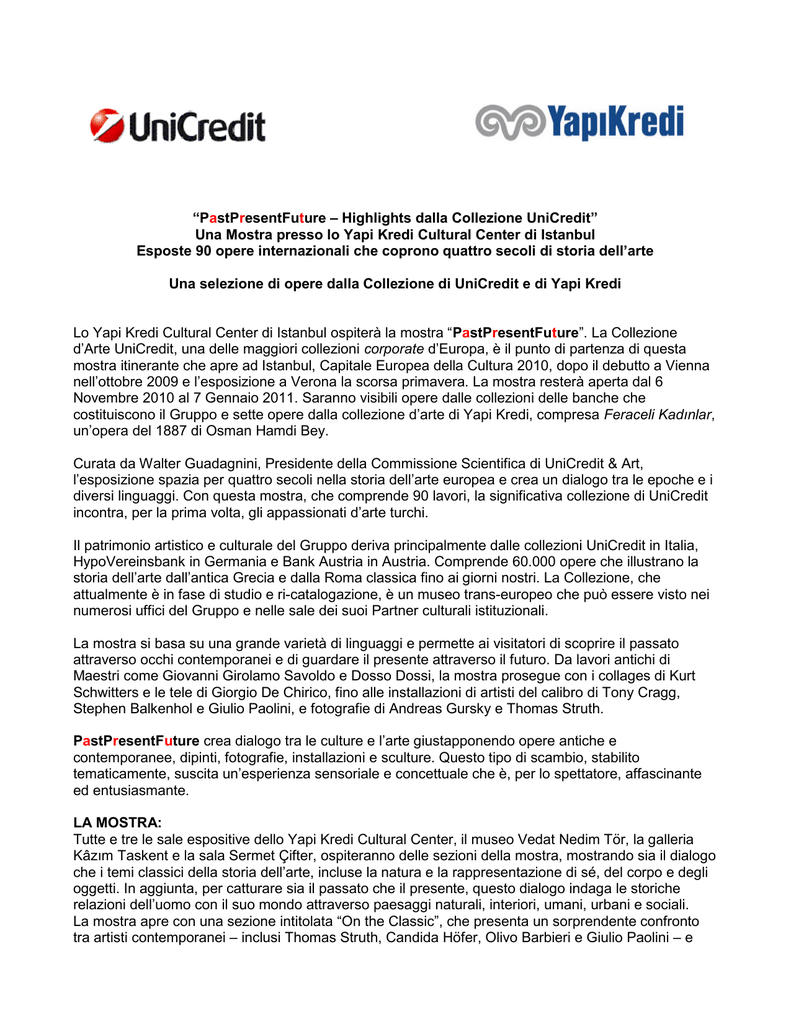 UniCredit

YapıKredi

“PastPresentFuture – Highlights dalla Collezione UniCredit”
Una Mostra presso lo Yapi Kredi Cultural Center di Istanbul
Esposte 90 opere internazionali che coprono quattro secoli di storia dell’arte

Una selezione di opere dalla Collezione di UniCredit e di Yapi Kredi

Lo Yapi Kredi Cultural Center di Istanbul ospiterà la mostra “PastPresentFuture”. La Collezione d’Arte UniCredit, una delle maggiori collezioni corporate d’Europa, è il punto di partenza di questa mostra itinerante che apre ad Istanbul, Capitale Europea della Cultura 2010, dopo il debutto a Vienna nell’ottobre 2009 e l’esposizione a Verona la scorsa primavera. La mostra resterà aperta dal 6 Novembre 2010 al 7 Gennaio 2011. Saranno visibili opere dalle collezioni delle banche che costituiscono il Gruppo e sette opere dalla collezione d’arte di Yapi Kredi, compresa Feraceli Kadınlar, un’opera del 1887 di Osman Hamdi Bey.

Curata da Walter Guadagnini, Presidente della Commissione Scientifica di UniCredit & Art, l’esposizione spazia per quattro secoli nella storia dell’arte europea e crea un dialogo tra le epoche e i diversi linguaggi. Con questa mostra, che comprende 90 lavori, la significativa collezione di UniCredit incontra, per la prima volta, gli appassionati d’arte turchi.

Il patrimonio artistico e culturale del Gruppo deriva principalmente dalle collezioni UniCredit in Italia, HypoVereinsbank in Germania e Bank Austria in Austria. Comprende 60.000 opere che illustrano la storia dell’arte dall’antica Grecia e dalla Roma classica fino ai giorni nostri. La Collezione, che attualmente è in fase di studio e ri-catalogazione, è un museo trans-europeo che può essere visto nei numerosi uffici del Gruppo e nelle sale dei suoi Partner culturali istituzionali.

La mostra si basa su una grande varietà di linguaggi e permette ai visitatori di scoprire il passato attraverso occhi contemporanei e di guardare il presente attraverso il futuro. Da lavori antichi di Maestri come Giovanni Girolamo Savoldo e Dosso Dossi, la mostra prosegue con i collages di Kurt Schwitters e le tele di Giorgio De Chirico, fino alle installazioni di artisti del calibro di Tony Cragg, Stephen Balkenhol e Giulio Paolini, e fotografie di Andreas Gursky e Thomas Struth.

PastPresentFuture crea dialogo tra le culture e l’arte giustapponendo opere antiche e contemporanee, dipinti, fotografie, installazioni e sculture. Questo tipo di scambio, stabilito tematicamente, suscita un’esperienza sensoriale e concettuale che è, per lo spettatore, affascinante ed entusiasmante.

LA MOSTRA:
Tutte e tre le sale espositive dello Yapi Kredi Cultural Center, il museo Vedat Nedim Tör, la galleria Kâzım Taskent e la sala Sermet Çifter, ospiteranno delle sezioni della mostra, mostrando sia il dialogo che i temi classici della storia dell’arte, incluse la natura e la rappresentazione di sé, del corpo e degli oggetti. In aggiunta, per catturare sia il passato che il presente, questo dialogo indaga le storiche relazioni dell’uomo con il suo mondo attraverso paesaggi naturali, interiori, umani, urbani e sociali.
La mostra apre con una sezione intitolata “On the Classic”, che presenta un sorprendente confronto tra artisti contemporanei – inclusi Thomas Struth, Candida Höfer, Olivo Barbieri e Giulio Paolini – e